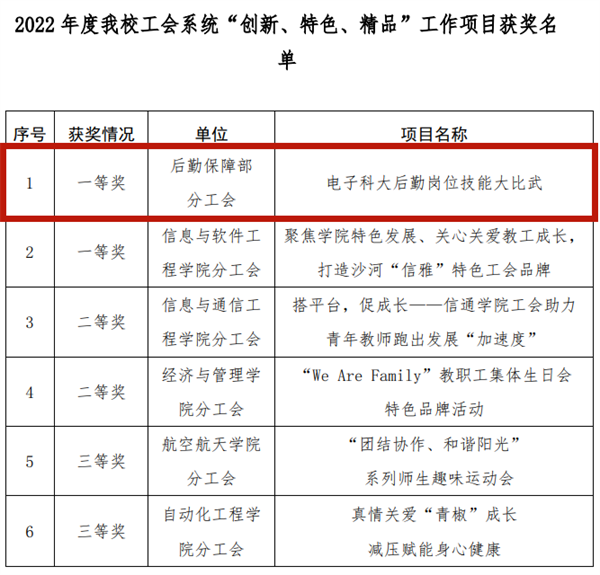 2022年度我校工会系统“创新、特色、精品”工作项目获奖名单

| 序号 | 获奖情况 | 单位 | 项目名称 |
|---|---|---|---|
| 1 | 一等奖 | 后勤保障部分工会 | 电子科大后勤岗位技能大比武 |
| 2 | 一等奖 | 信息与软件工程学院分工会 | 聚焦学院特色发展、关心关爱教工成长，打造沙河“信雅”特色工会品牌 |
| 3 | 二等奖 | 信息与通信工程学院分工会 | 搭平台，促成长——信通学院工会助力青年教师跑出发展“加速度” |
| 4 | 二等奖 | 经济与管理学院分工会 | “We Are Family”教职工集体生日会特色品牌活动 |
| 5 | 三等奖 | 航空航天学院分工会 | “团结协作、和谐阳光”系列师生趣味运动会 |
| 6 | 三等奖 | 自动化工程学院分工会 | 真情关爱“青椒”成长减压赋能身心健康 |